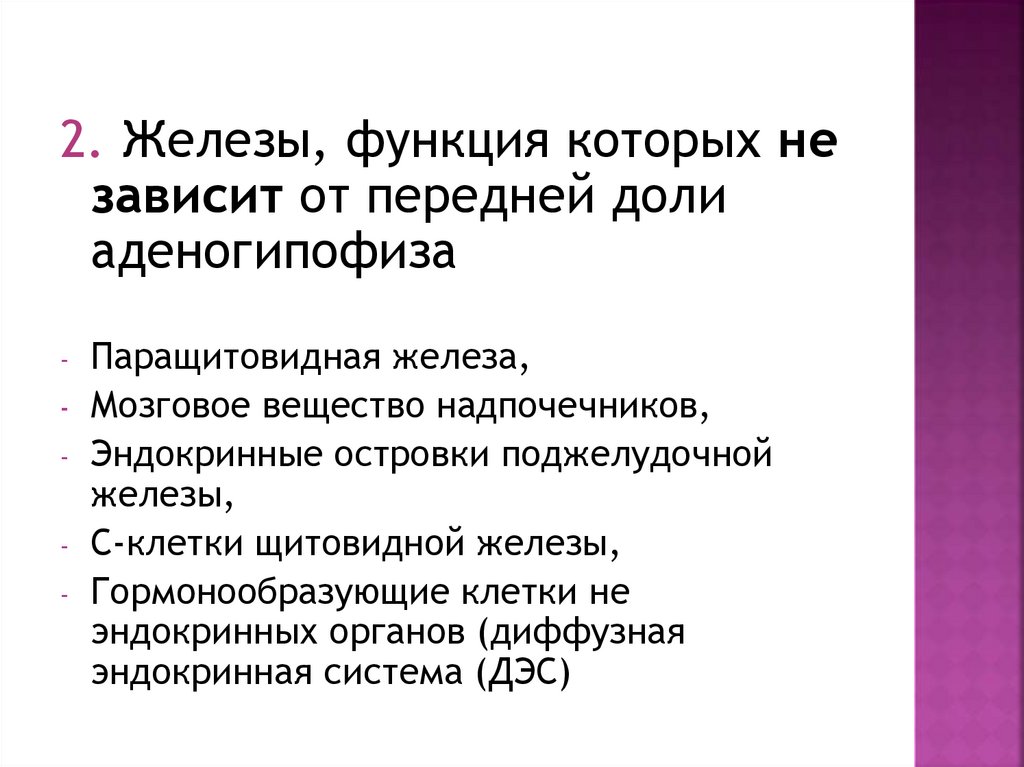 2. Железы, функция которых не зависит от передней доли аденогипофиза

- Паращитовидная железа,
- Мозговое вещество надпочечников,
- Эндокринные островки поджелудочной железы,
- С-клетки щитовидной железы,
- Гормонообразующие клетки не эндокринных органов (диффузная эндокринная система (ДЭС)